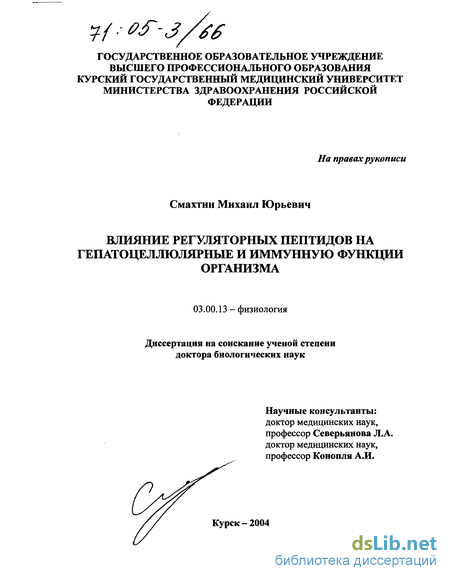 71:05-3/66

ГОСУДАРСТВЕННОЕ ОБРАЗОВАТЕЛЬНОЕ УЧРЕЖДЕНИЕ ВЫСШЕГО ПРОФЕССИОНАЛЬНОГО ОБРАЗОВАНИЯ КУРСКИЙ ГОСУДАРСТВЕННЫЙ МЕДИЦИНСКИЙ УНИВЕРСИТЕТ МИНИСТЕРСТВА ЗДРАВООХРАНЕНИЯ РОССИЙСКОЙ ФЕДЕРАЦИИ

На правах рукописи

Смахтин Михаил Юрьевич

ВЛИЯНИЕ РЕГУЛЯТОРНЫХ ПЕПТИДОВ НА ГЕПАТОЦЕЛЛЮЛЯРНЫЕ И ИММУННУЮ ФУНКЦИИ ОРГАНИЗМА

03.00.13 – физиология

Диссертация на соискание ученой степени доктора биологических наук

Научные консультанты:
доктор медицинских наук,
профессор Северьянова Л.А.
доктор медицинских наук,
профессор Конопля А.И.

Курск – 2004

dsLib.net
библиотека диссертаций